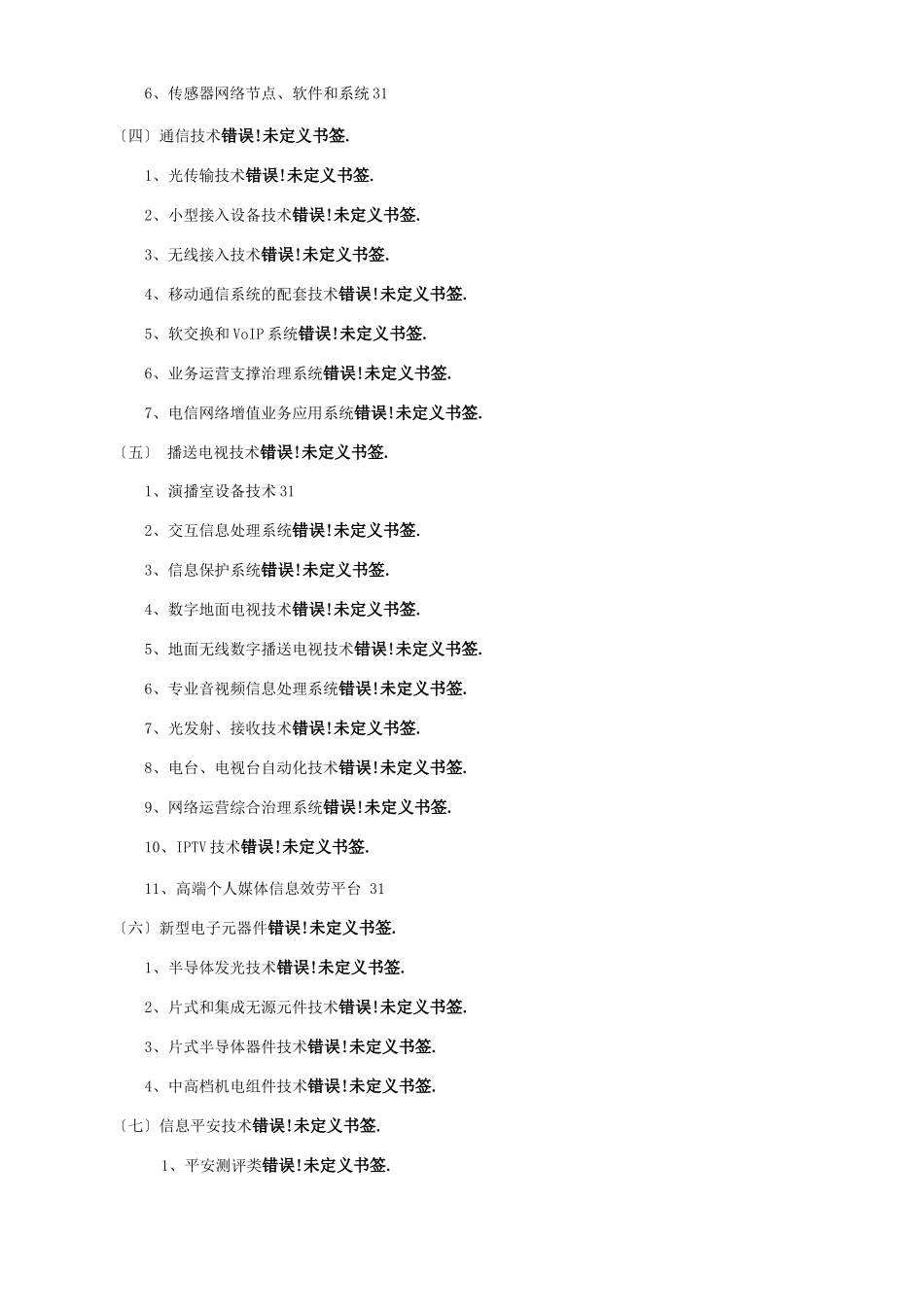 6、传感器网络节点、软件和系统 31

〔四〕通信技术错误!未定义书签.

1、光传输技术错误!未定义书签.

2、小型接入设备技术错误!未定义书签.

3、无线接入技术错误!未定义书签.

4、移动通信系统的配套技术错误!未定义书签.

5、软交换和 VoIP 系统错误!未定义书签.

6、业务运营支撑治理系统错误!未定义书签.

7、电信网络增值业务应用系统错误!未定义书签.

〔五〕 播送电视技术错误!未定义书签.

1、演播室设备技术 31

2、交互信息处理系统错误!未定义书签.

3、信息保护系统错误!未定义书签.

4、数字地面电视技术错误!未定义书签.

5、地面无线数字播送电视技术错误!未定义书签.

6、专业音视频信息处理系统错误!未定义书签.

7、光发射、接收技术错误!未定义书签.

8、电台、电视台自动化技术错误!未定义书签.

9、网络运营综合治理系统错误!未定义书签.

10、IPTV 技术错误!未定义书签.

11、高端个人媒体信息效劳平台 31

〔六〕新型电子元器件错误!未定义书签.

1、半导体发光技术错误!未定义书签.

2、片式和集成无源元件技术错误!未定义书签.

3、片式半导体器件技术错误!未定义书签.

4、中高档机电组件技术错误!未定义书签.

〔七〕信息平安技术错误!未定义书签.

1、平安测评类错误!未定义书签.